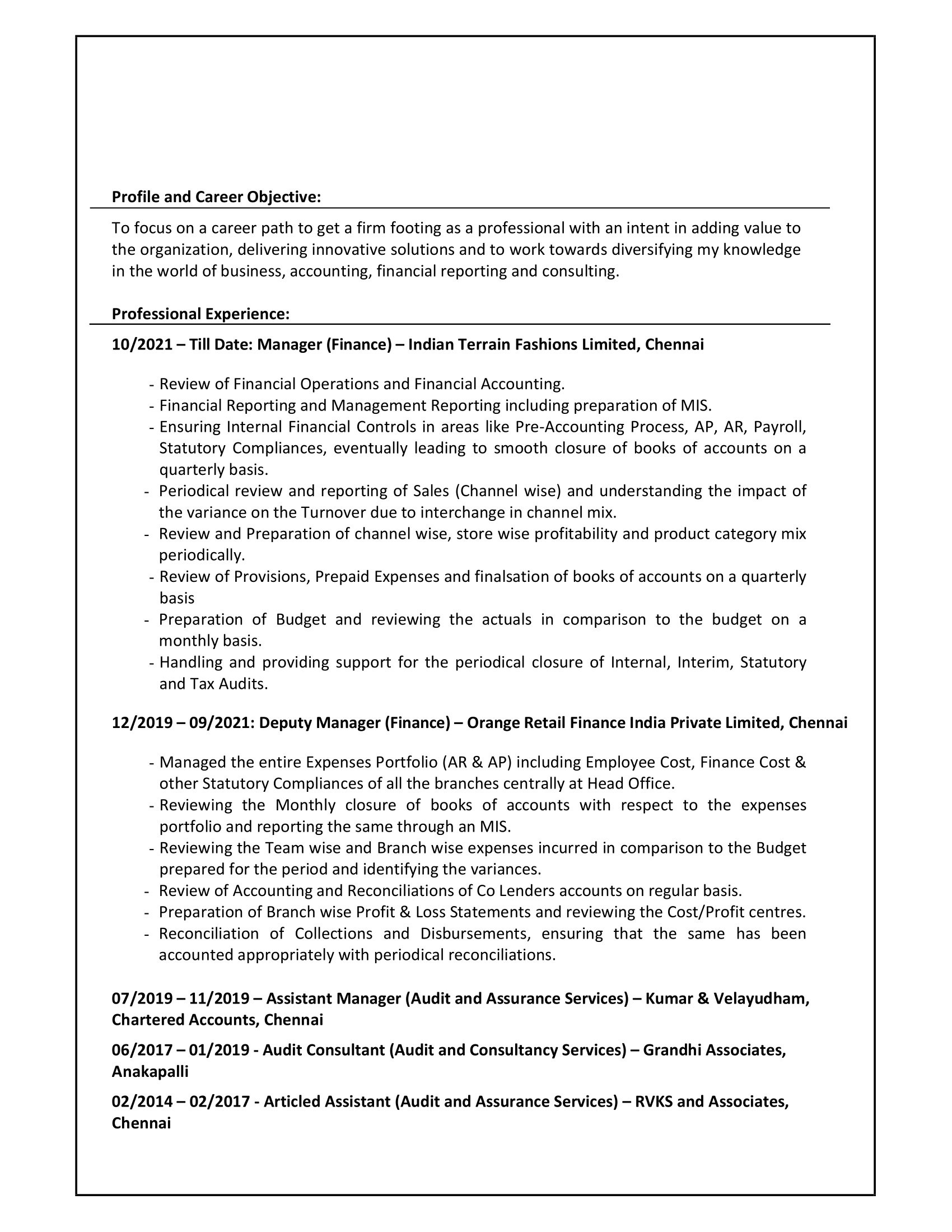 Profile and Career Objective:

To focus on a career path to get a firm footing as a professional with an intent in adding value to the organization, delivering innovative solutions and to work towards diversifying my knowledge in the world of business, accounting, financial reporting and consulting.

Professional Experience:

10/2021 – Till Date: Manager (Finance) – Indian Terrain Fashions Limited, Chennai

- Review of Financial Operations and Financial Accounting.
- Financial Reporting and Management Reporting including preparation of MIS.
- Ensuring Internal Financial Controls in areas like Pre-Accounting Process, AP, AR, Payroll, Statutory Compliances, eventually leading to smooth closure of books of accounts on a quarterly basis.
- Periodical review and reporting of Sales (Channel wise) and understanding the impact of the variance on the Turnover due to interchange in channel mix.
- Review and Preparation of channel wise, store wise profitability and product category mix periodically.
- Review of Provisions, Prepaid Expenses and finalsation of books of accounts on a quarterly basis
- Preparation of Budget and reviewing the actuals in comparison to the budget on a monthly basis.
- Handling and providing support for the periodical closure of Internal, Interim, Statutory and Tax Audits.

12/2019 – 09/2021: Deputy Manager (Finance) – Orange Retail Finance India Private Limited, Chennai

- Managed the entire Expenses Portfolio (AR & AP) including Employee Cost, Finance Cost & other Statutory Compliances of all the branches centrally at Head Office.
- Reviewing the Monthly closure of books of accounts with respect to the expenses portfolio and reporting the same through an MIS.
- Reviewing the Team wise and Branch wise expenses incurred in comparison to the Budget prepared for the period and identifying the variances.
- Review of Accounting and Reconciliations of Co Lenders accounts on regular basis.
- Preparation of Branch wise Profit & Loss Statements and reviewing the Cost/Profit centres.
- Reconciliation of Collections and Disbursements, ensuring that the same has been accounted appropriately with periodical reconciliations.

07/2019 – 11/2019 – Assistant Manager (Audit and Assurance Services) – Kumar & Velayudham, Chartered Accounts, Chennai

06/2017 – 01/2019 - Audit Consultant (Audit and Consultancy Services) – Grandhi Associates, Anakapalli

02/2014 – 02/2017 - Articled Assistant (Audit and Assurance Services) – RVKS and Associates, Chennai